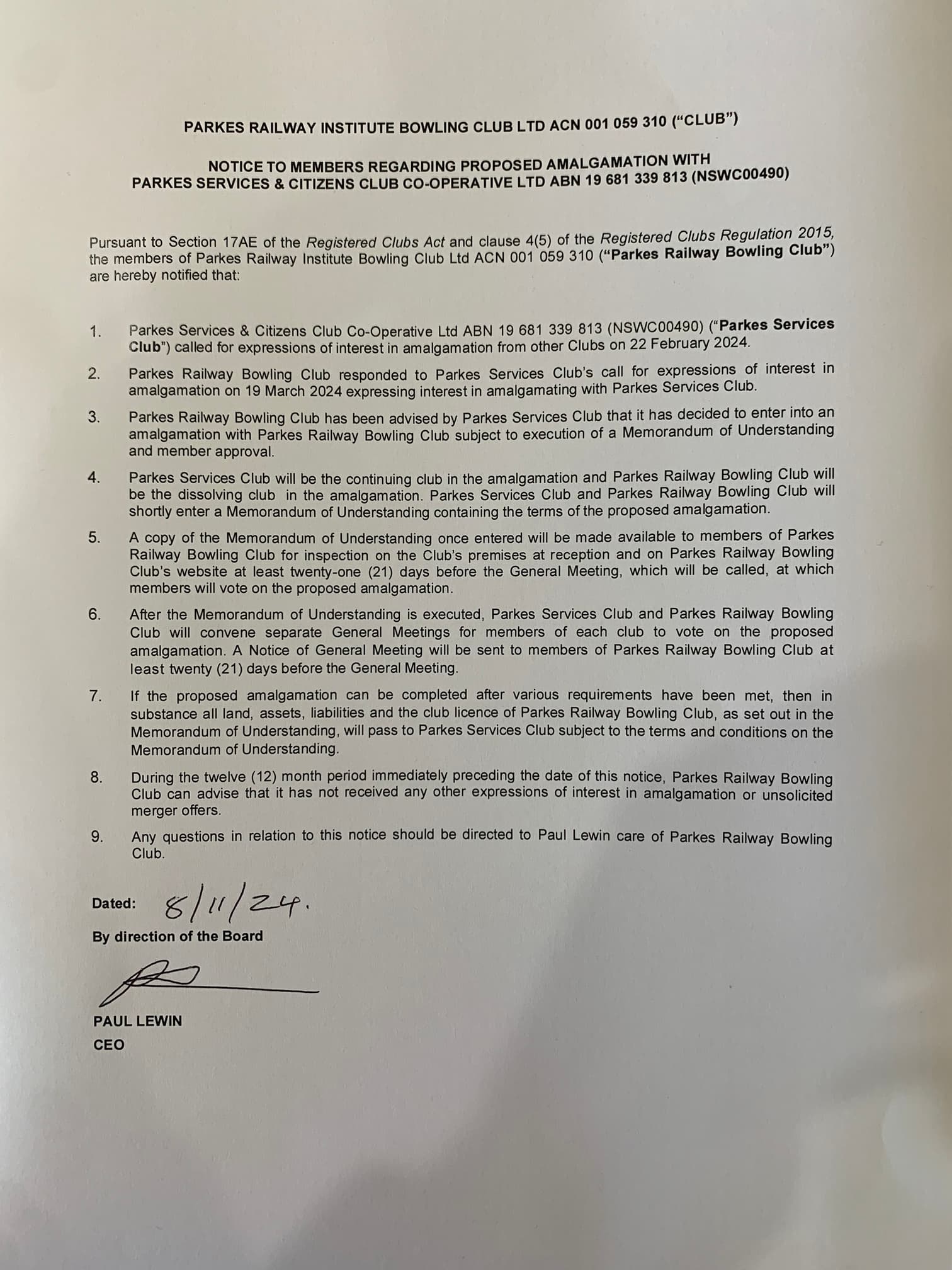 PARKES RAILWAY INSTITUTE BOWLING CLUB LTD ACN 001 059 310 ("CLUB")

NOTICE TO MEMBERS REGARDING PROPOSED AMALGAMATION WITH PARKES SERVICES & CITIZENS CLUB CO-OPERATIVE LTD ABN 19 681 339 813 (NSWC00490)

Pursuant to Section 17AE of the Registered Clubs Act and clause 4(5) of the Registered Clubs Regulation 2015, the members of Parkes Railway Institute Bowling Club Ltd ACN 001 059 310 ("Parkes Railway Bowling Club") are hereby notified that:

1. Parkes Services & Citizens Club Co-Operative Ltd ABN 19 681 339 813 (NSWC00490) ("Parkes Services Club") called for expressions of interest in amalgamation from other Clubs on 22 February 2024.

2. Parkes Railway Bowling Club responded to Parkes Services Club's call for expressions of interest in amalgamation on 19 March 2024 expressing interest in amalgamating with Parkes Services Club.

3. Parkes Railway Bowling Club has been advised by Parkes Services Club that it has decided to enter into an amalgamation with Parkes Railway Bowling Club subject to execution of a Memorandum of Understanding and member approval.

4. Parkes Services Club will be the continuing club in the amalgamation and Parkes Railway Bowling Club will be the dissolving club in the amalgamation. Parkes Services Club and Parkes Railway Bowling Club will shortly enter a Memorandum of Understanding containing the terms of the proposed amalgamation.

5. A copy of the Memorandum of Understanding once entered will be made available to members of Parkes Railway Bowling Club for inspection on the Club's premises at reception and on Parkes Railway Bowling Club's website at least twenty-one (21) days before the General Meeting, which will be called, at which members will vote on the proposed amalgamation.

6. After the Memorandum of Understanding is executed, Parkes Services Club and Parkes Railway Bowling Club will convene separate General Meetings for members of each club to vote on the proposed amalgamation. A Notice of General Meeting will be sent to members of Parkes Railway Bowling Club at least twenty (21) days before the General Meeting.

7. If the proposed amalgamation can be completed after various requirements have been met, then in substance all land, assets, liabilities and the club licence of Parkes Railway Bowling Club, as set out in the Memorandum of Understanding, will pass to Parkes Services Club subject to the terms and conditions on the Memorandum of Understanding.

8. During the twelve (12) month period immediately preceding the date of this notice, Parkes Railway Bowling Club can advise that it has not received any other expressions of interest in amalgamation or unsolicited merger offers.

9. Any questions in relation to this notice should be directed to Paul Lewin care of Parkes Railway Bowling Club.

Dated: 8/11/24.

By direction of the Board

PAUL LEWIN
CEO